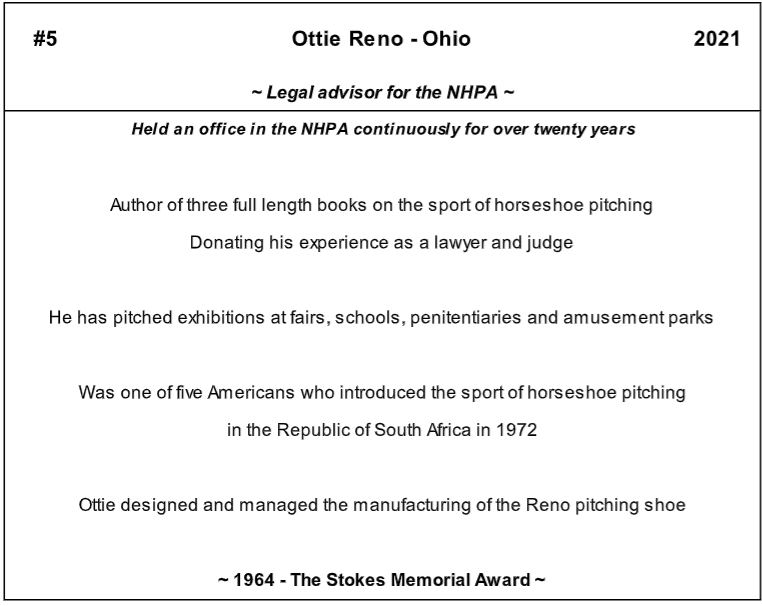 #5 Ottie Reno - Ohio 2021

~ Legal advisor for the NHPA ~

Held an office in the NHPA continuously for over twenty years

Author of three full length books on the sport of horseshoe pitching

Donating his experience as a lawyer and judge

He has pitched exhibitions at fairs, schools, penitentiaries and amusement parks

Was one of five Americans who introduced the sport of horseshoe pitching

in the Republic of South Africa in 1972

Ottie designed and managed the manufacturing of the Reno pitching shoe

~ 1964 - The Stokes Memorial Award ~